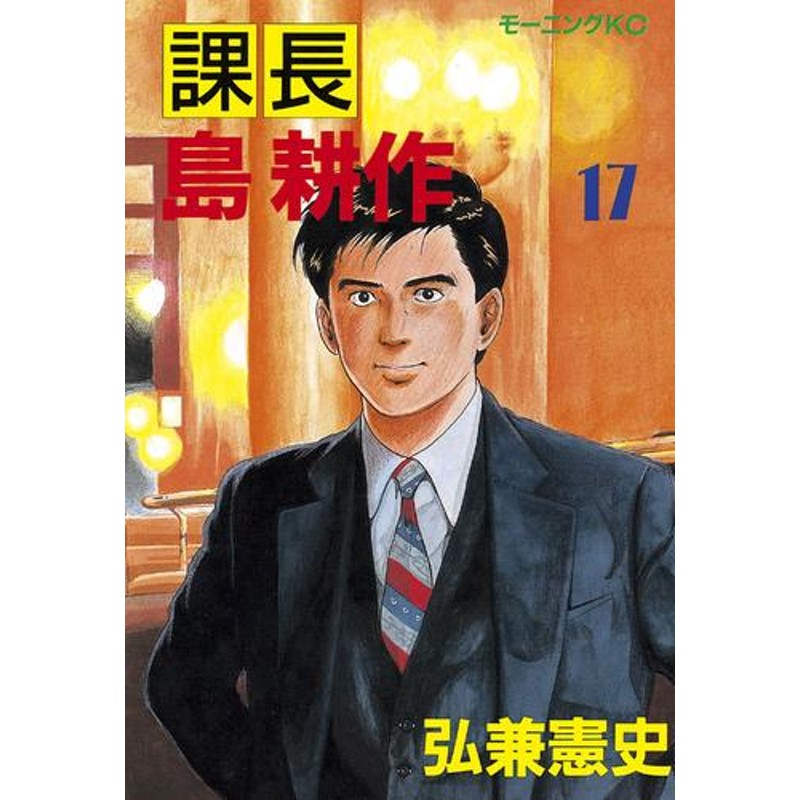 モーニングKC

課長
島耕作

17

弘兼憲史